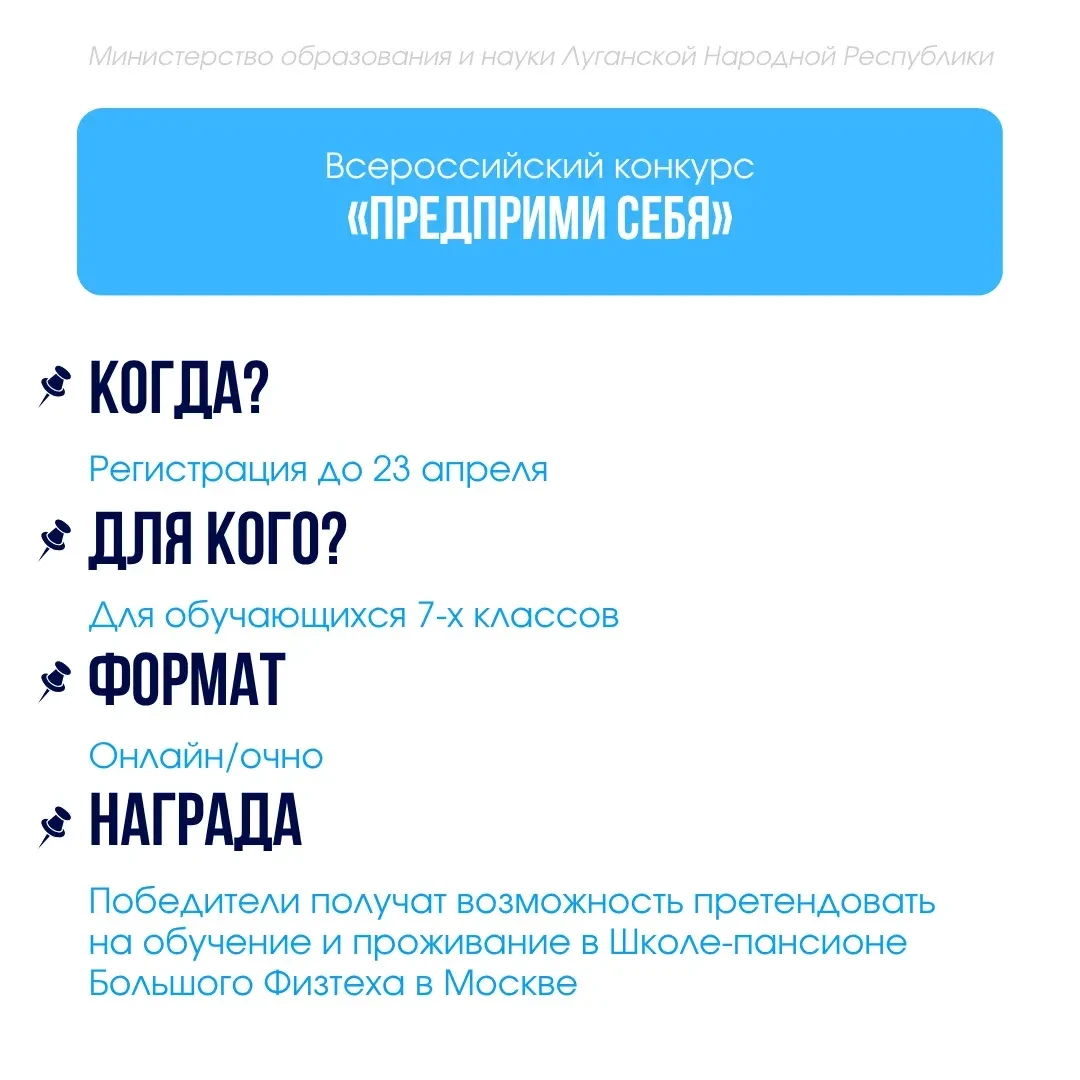 Министерство образования и науки Луганской Народной Республики

Всероссийский конкурс
«ПРЕДПРИМИ СЕБЯ»

КОГДА?

Регистрация до 23 апреля

ДЛЯ КОГО?

Для обучающихся 7-х классов

ФОРМАТ

Онлайн/очно

НАГРАДА

Победители получат возможность претендовать на обучение и проживание в Школе-пансионе Большого Физтеха в Москве